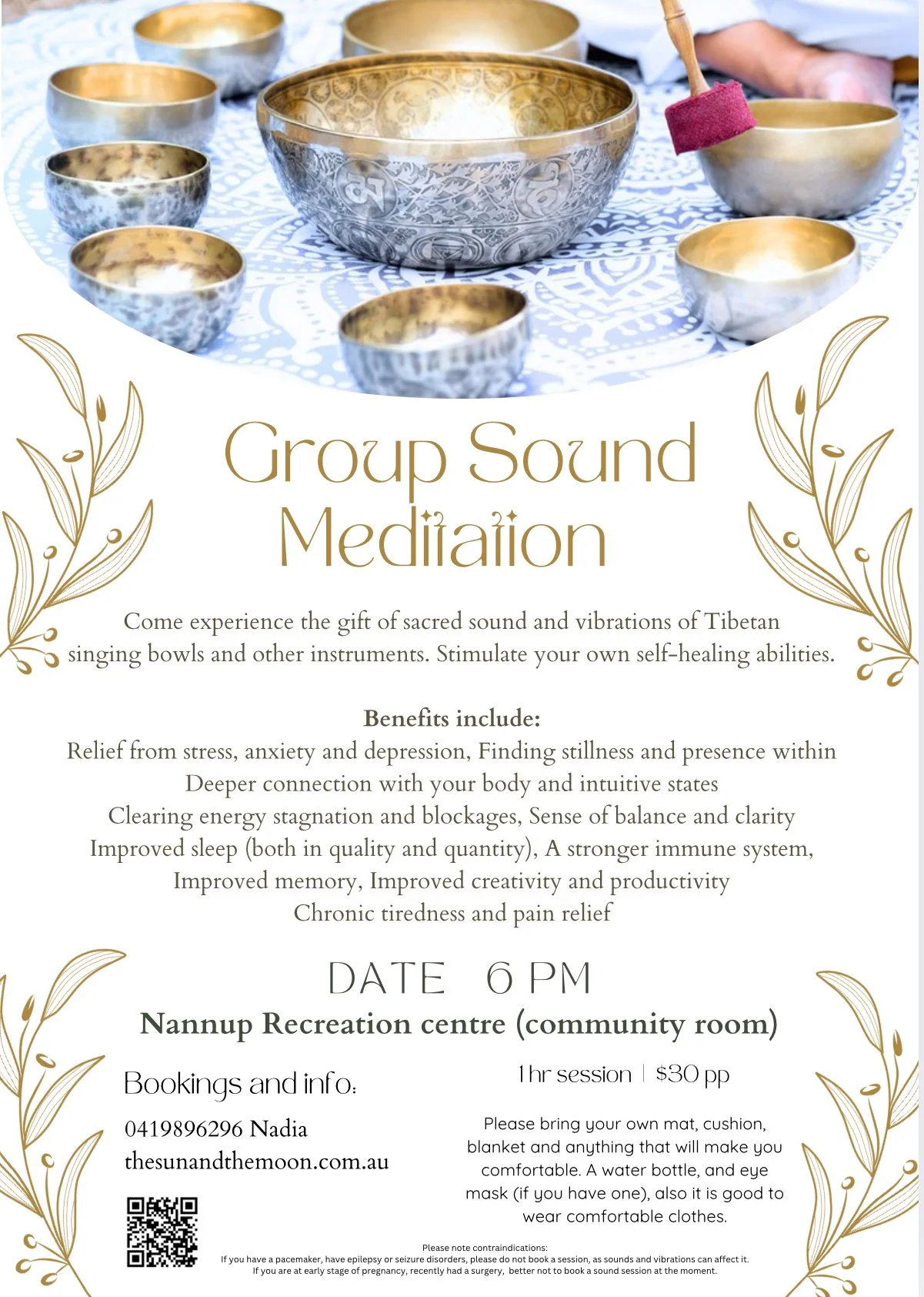 Group Sound Meditation

Come experience the gift of sacred sound and vibrations of Tibetan singing bowls and other instruments. Stimulate your own self-healing abilities.

Benefits include:
Relief from stress, anxiety and depression, Finding stillness and presence within
Deeper connection with your body and intuitive states
Clearing energy stagnation and blockages, Sense of balance and clarity
Improved sleep (both in quality and quantity), A stronger immune system,
Improved memory, Improved creativity and productivity
Chronic tiredness and pain relief

DATE 6 PM

Nannup Recreation centre (community room)

Bookings and info:

0419896296 Nadia
thesunandthemoon.com.au

1 hr session | $30 pp

Please bring your own mat, cushion, blanket and anything that will make you comfortable. A water bottle, and eye mask (if you have one), also it is good to wear comfortable clothes.

Please note contraindications:
If you have a pacemaker, have epilepsy or seizure disorders, please do not book a session, as sounds and vibrations can affect it.
If you are at early stage of pregnancy, recently had a surgery, better not to book a sound session at the moment.